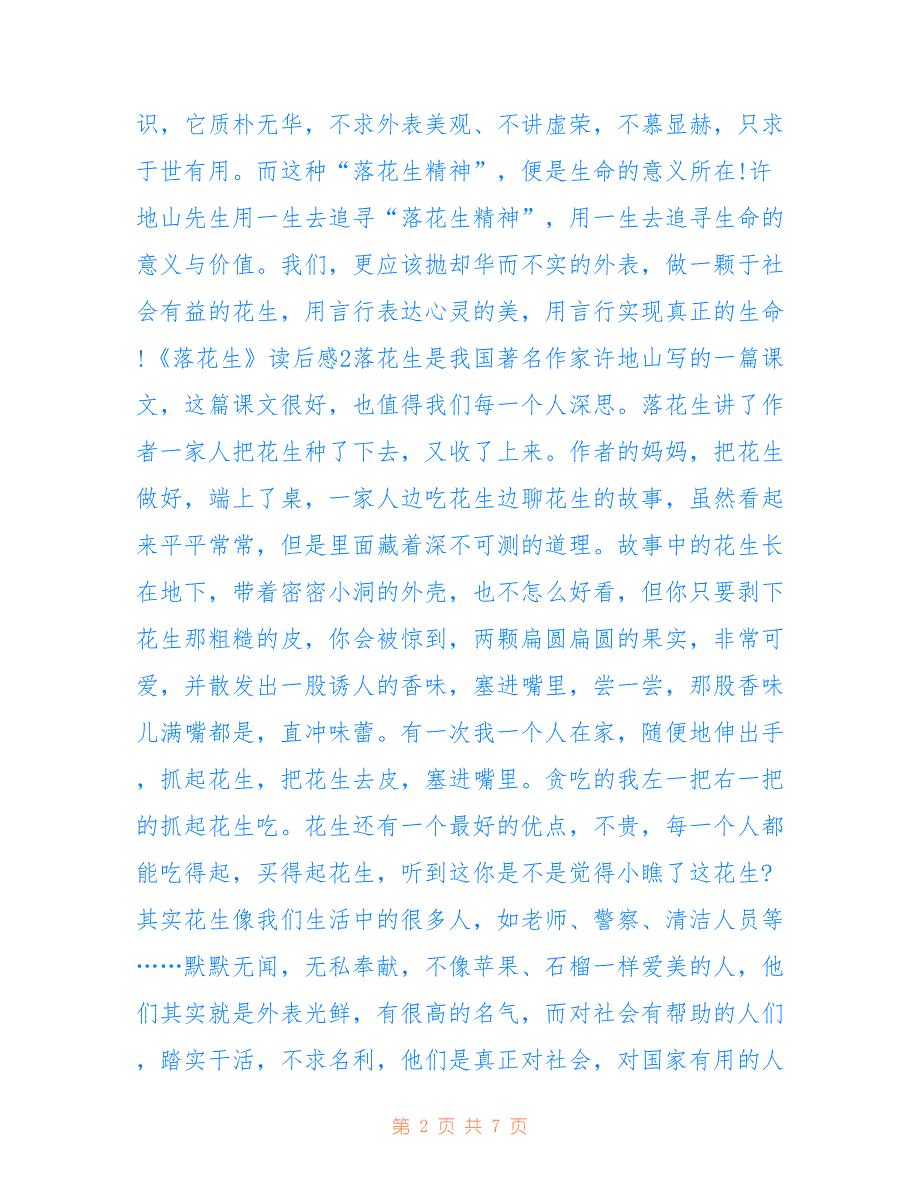 识，它质朴无华，不求外表美观、不讲虚荣，不慕显赫，只求于世有用。而这种“落花生精神”，便是生命的意义所在!许地山先生用一生去追寻“落花生精神”，用一生去追寻生命的意义与价值。我们，更应该抛却华而不实的外表，做一颗于社会有益的花生，用言行表达心灵的美，用言行实现真正的生命!《落花生》读后感2落花生是我国著名作家许地山写的一篇课文，这篇课文很好，也值得我们每一个人深思。落花生讲了作者一家人把花生种了下去，又收了上来。作者的妈妈，把花生做好，端上了桌，一家人边吃花生边聊花生的故事，虽然看起来平平常常，但是里面藏着深不可测的道理。故事中的花生长在地下，带着密密小洞的外壳，也不怎么好看，但你只要剥下花生那粗糙的皮，你会被惊到，两颗扁圆扁圆的果实，非常可爱，并散发出一股诱人的香味，塞进嘴里，尝一尝，那股香味儿满嘴都是，直冲味蕾。有一次我一个人在家，随便地伸出手，抓起花生，把花生去皮，塞进嘴里。贪吃的我左一把右一把的抓起花生吃。花生还有一个最好的优点，不贵，每一个人都能吃得起，买得起花生，听到这你是不是觉得小瞧了这花生?其实花生像我们生活中的很多人，如老师、警察、清洁人员等……默默无闻，无私奉献，不像苹果、石榴一样爱美的人，他们其实就是外表光鲜，有很高的名气，而对社会有帮助的人们，踏实干活，不求名利，他们是真正对社会，对国家有用的人

第 2 页 共 7 页